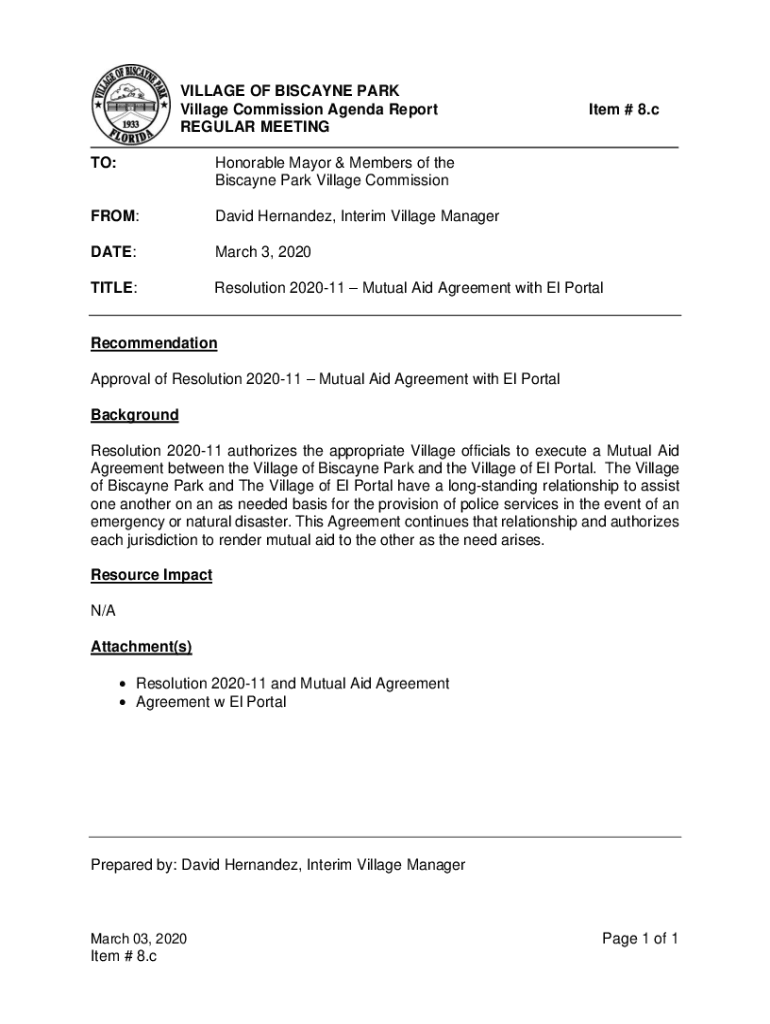 VILLAGE OF BISCAYNE PARK
1933
FLORIDA

VILLAGE OF BISCAYNE PARK
Village Commission Agenda Report
REGULAR MEETING

Item # 8.c

TO: Honorable Mayor & Members of the Biscayne Park Village Commission

FROM: David Hernandez, Interim Village Manager

DATE: March 3, 2020

TITLE: Resolution 2020-11 – Mutual Aid Agreement with El Portal

Recommendation

Approval of Resolution 2020-11 – Mutual Aid Agreement with El Portal

Background

Resolution 2020-11 authorizes the appropriate Village officials to execute a Mutual Aid Agreement between the Village of Biscayne Park and the Village of El Portal. The Village of Biscayne Park and The Village of El Portal have a long-standing relationship to assist one another on an as needed basis for the provision of police services in the event of an emergency or natural disaster. This Agreement continues that relationship and authorizes each jurisdiction to render mutual aid to the other as the need arises.

Resource Impact

N/A

Attachment(s)

• Resolution 2020-11 and Mutual Aid Agreement
• Agreement w El Portal

Prepared by: David Hernandez, Interim Village Manager

March 03, 2020
Item # 8.c

Page 1 of 1